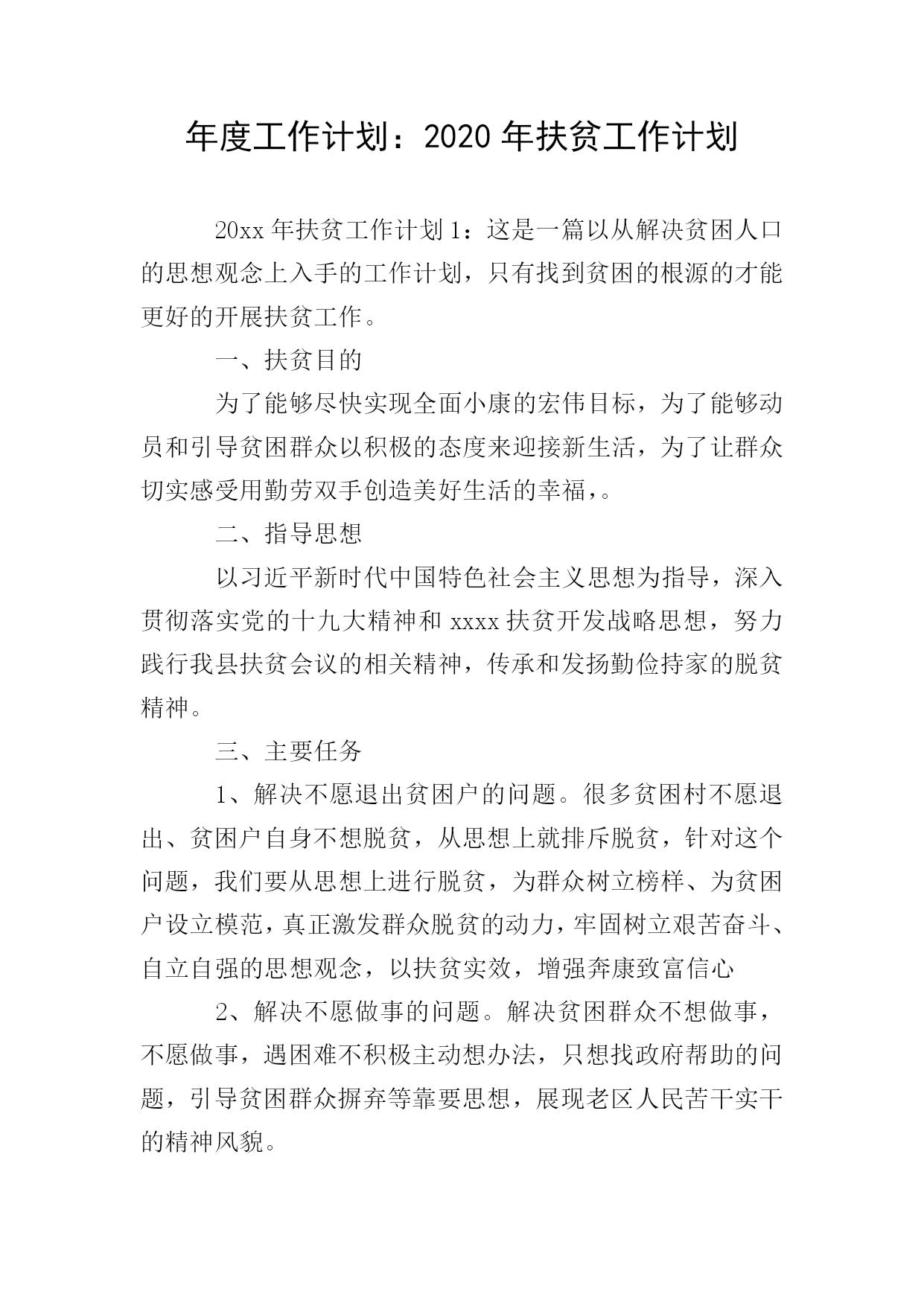 年度工作计划：2020 年扶贫工作计划

20xx 年扶贫工作计划 1：这是一篇以从解决贫困人口的思想观念上入手的工作计划，只有找到贫困的根源的才能更好的开展扶贫工作。

一、扶贫目的

为了能够尽快实现全面小康的宏伟目标，为了能够动员和引导贫困群众以积极的态度来迎接新生活，为了让群众切实感受用勤劳双手创造美好生活的幸福，。

二、指导思想

以习近平新时代中国特色社会主义思想为指导，深入贯彻落实党的十九大精神和 xxxx 扶贫开发战略思想，努力践行我县扶贫会议的相关精神，传承和发扬勤俭持家的脱贫精神。

三、主要任务

1、解决不愿退出贫困户的问题。很多贫困村不愿退出、贫困户自身不想脱贫，从思想上就排斥脱贫，针对这个问题，我们要从思想上进行脱贫，为群众树立榜样、为贫困户设立模范，真正激发群众脱贫的动力，牢固树立艰苦奋斗、自立自强的思想观念，以扶贫实效，增强奔康致富信心

2、解决不愿做事的问题。解决贫困群众不想做事，不愿做事，遇困难不积极主动想办法，只想找政府帮助的问题，引导贫困群众摒弃等靠要思想，展现老区人民苦干实干的精神风貌。